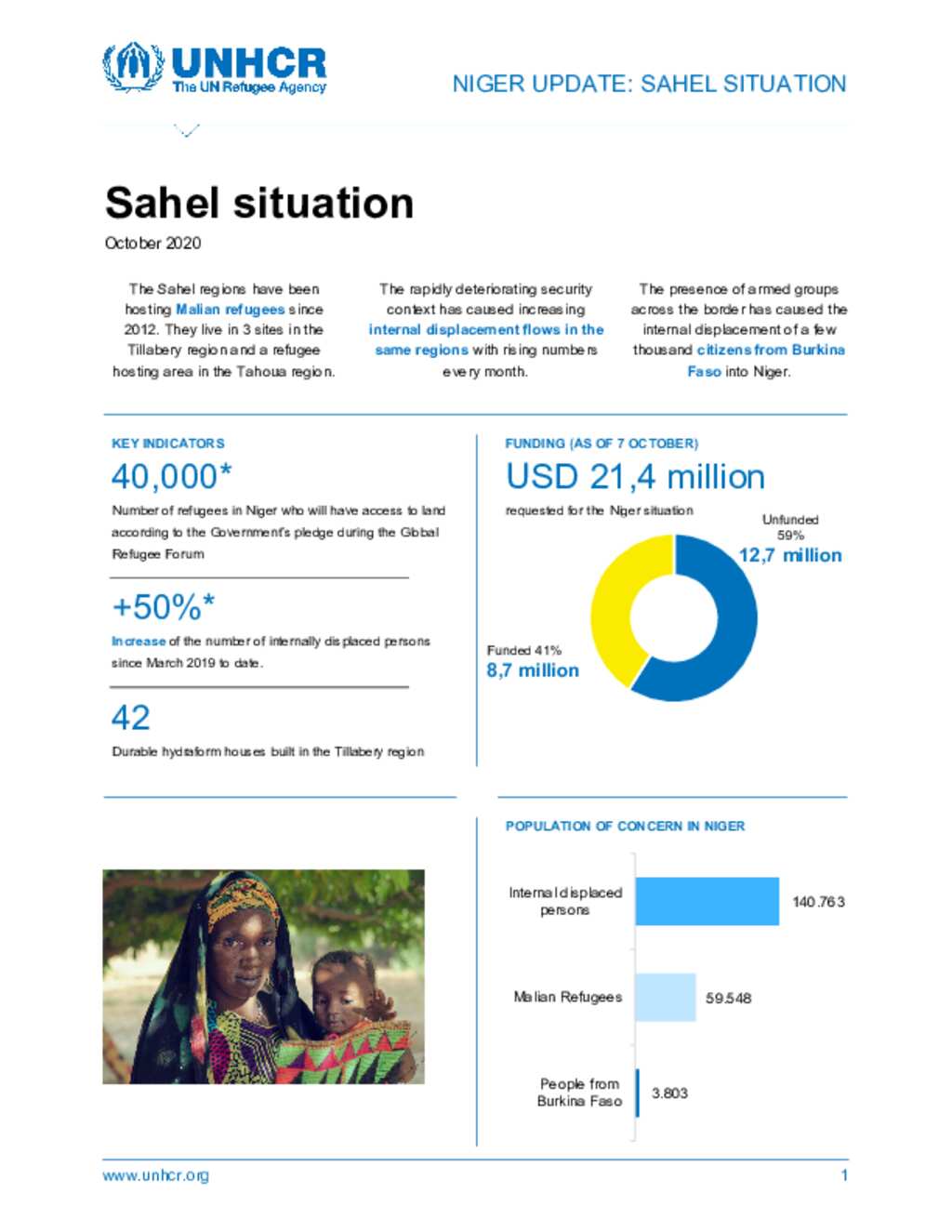 UNHCR
The UN Refugee Agency

NIGER UPDATE: SAHEL SITUATION

Sahel situation

October 2020

The Sahel regions have been hosting Malian refugees since 2012. They live in 3 sites in the Tillabery region and a refugee hosting area in the Tahoua region.

The rapidly deteriorating security context has caused increasing internal displacement flows in the same regions with rising numbers every month.

The presence of armed groups across the border has caused the internal displacement of a few thousand citizens from Burkina Faso into Niger.

KEY INDICATORS

40,000*

Number of refugees in Niger who will have access to land according to the Government's pledge during the Global Refugee Forum

+50%*

Increase of the number of internally displaced persons since March 2019 to date.

42

Durable hydraform houses built in the Tillabery region

FUNDING (AS OF 7 OCTOBER)

USD 21,4 million

requested for the Niger situation

Unfunded 59%
12,7 million

Funded 41%
8,7 million

POPULATION OF CONCERN IN NIGER

Internal displaced persons 140.763

Malian Refugees 59.548

People from Burkina Faso 3.803

www.unhcr.org

1